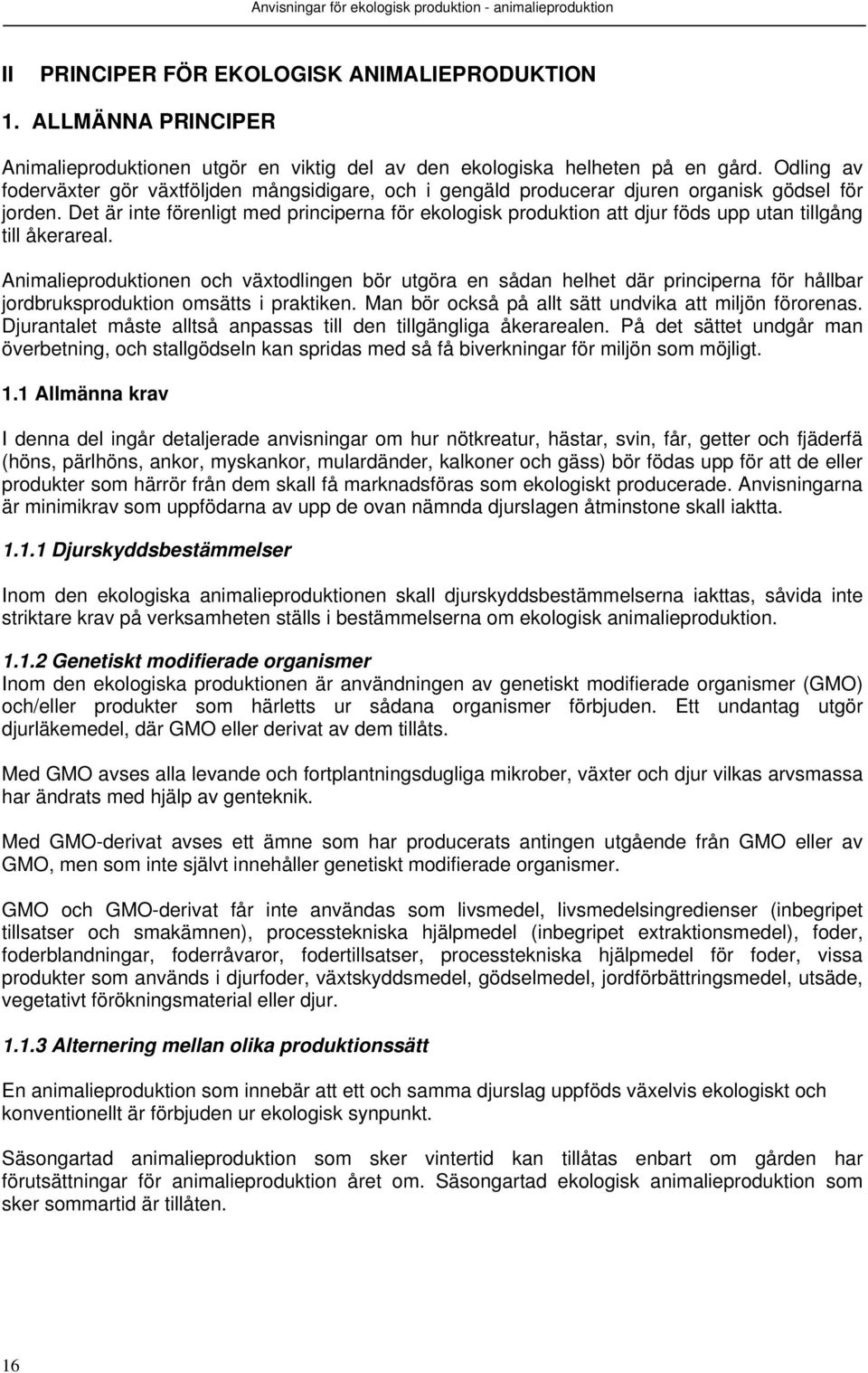 Anvisningar för ekologisk produktion - animalieproduktion

II PRINCIPER FÖR EKOLOGISK ANIMALIEPRODUKTION

1. ALLMÄNNA PRINCIPER

Animalieproduktionen utgör en viktig del av den ekologiska helheten på en gård. Odling av foderväxter gör växtföljden mångsidigare, och i gengäld producerar djuren organisk gödsel för jorden. Det är inte förenligt med principerna för ekologisk produktion att djur föds upp utan tillgång till åkerareal.

Animalieproduktionen och växtodlingen bör utgöra en sådan helhet där principerna för hållbar jordbruksproduktion omsätts i praktiken. Man bör också på allt sätt undvika att miljön förorenas. Djurantalet måste alltså anpassas till den tillgängliga åkerarealen. På det sättet undgår man överbetning, och stallgödseln kan spridas med så få biverkningar för miljön som möjligt.

1.1 Allmänna krav

I denna del ingår detaljerade anvisningar om hur nötkreatur, hästar, svin, får, getter och fjäderfä (höns, pärlhöns, ankor, myskankor, mulardänder, kalkoner och gäss) bör födas upp för att de eller produkter som härrör från dem skall få marknadsföras som ekologiskt producerade. Anvisningarna är minimikrav som uppfödarna av upp de ovan nämnda djurslagen åtminstone skall iaktta.

1.1.1 Djurskyddsbestämmelser

Inom den ekologiska animalieproduktionen skall djurskyddsbestämmelserna iakttas, såvida inte striktare krav på verksamheten ställs i bestämmelserna om ekologisk animalieproduktion.

1.1.2 Genetiskt modifierade organismer
Inom den ekologiska produktionen är användningen av genetiskt modifierade organismer (GMO) och/eller produkter som härletts ur sådana organismer förbjuden. Ett undantag utgör djurläkemedel, där GMO eller derivat av dem tillåts.

Med GMO avses alla levande och fortplantningsdugliga mikrober, växter och djur vilkas arvsmassa har ändrats med hjälp av genteknik.

Med GMO-derivat avses ett ämne som har producerats antingen utgående från GMO eller av GMO, men som inte självt innehåller genetiskt modifierade organismer.

GMO och GMO-derivat får inte användas som livsmedel, livsmedelsingredienser (inbegripet tillsatser och smakämnen), processtekniska hjälpmedel (inbegripet extraktionsmedel), foder, foderblandningar, foderråvaror, fodertillsatser, processtekniska hjälpmedel för foder, vissa produkter som används i djurfoder, växtskyddsmedel, gödselmedel, jordförbättringsmedel, utsäde, vegetativt förökningsmaterial eller djur.

1.1.3 Alternering mellan olika produktionssätt

En animalieproduktion som innebär att ett och samma djurslag uppföds växelvis ekologiskt och konventionellt är förbjuden ur ekologisk synpunkt.

Säsongartad animalieproduktion som sker vintertid kan tillåtas enbart om gården har förutsättningar för animalieproduktion året om. Säsongartad ekologisk animalieproduktion som sker sommartid är tillåten.

16